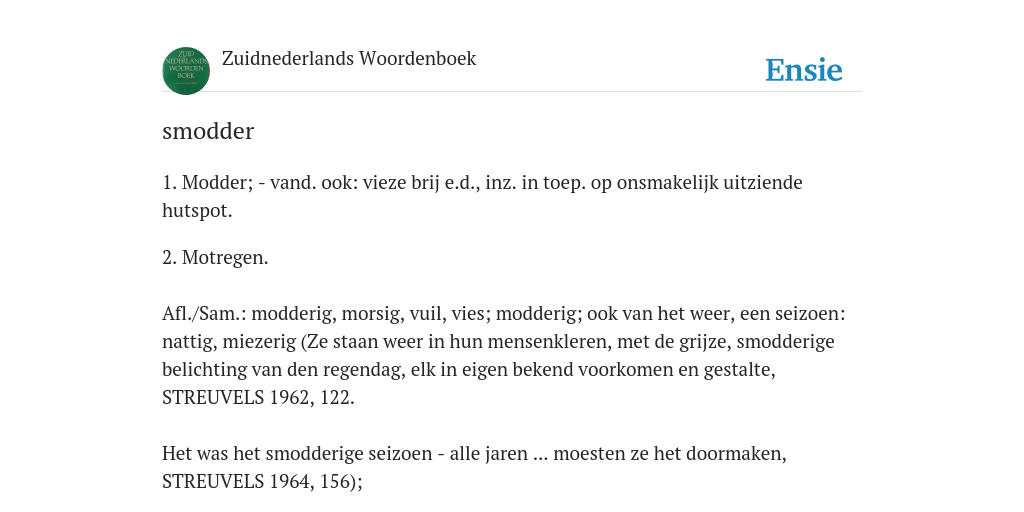 ZUID NEDERLANDS WOORDEN BOEK

Zuidnederlands Woordenboek

Ensie

smodder

1. Modder; - vand. ook: vieze brij e.d., inz. in toep. op onsmakelijk uitziende hutspot.

2. Motregen.

Afl./Sam.: modderig, morsig, vuil, vies; modderig; ook van het weer, een seizoen: nattig, miezerig (Ze staan weer in hun mensenkleren, met de grijze, smodderige belichting van den regendag, elk in eigen bekend voorkomen en gestalte, STREUVELS 1962, 122.

Het was het smodderige seizoen - alle jaren ... moesten ze het doormaken, STREUVELS 1964, 156);